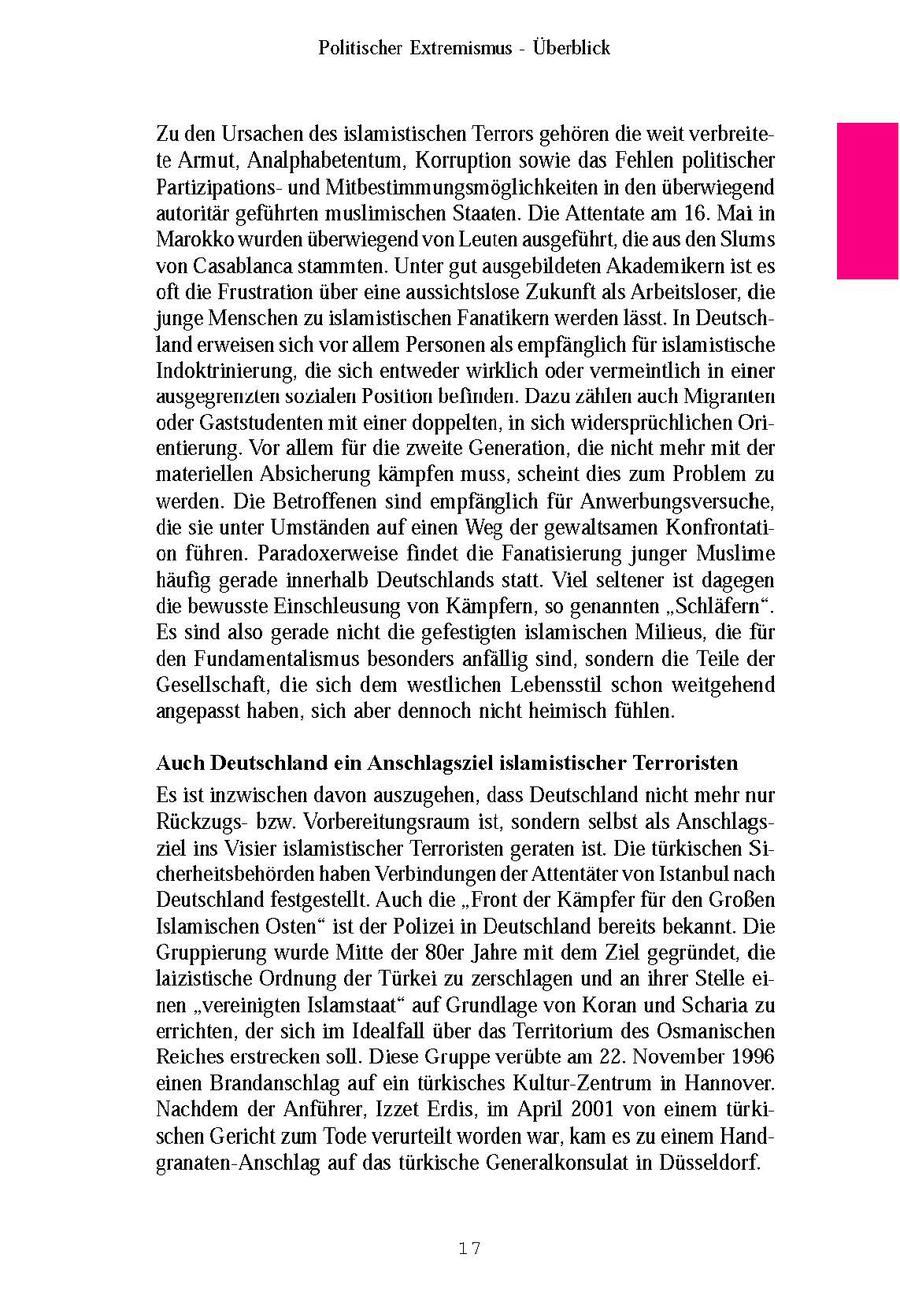 Politischer Extremismus - Überblick

Zu den Ursachen des islamistischen Terrors gehören die weit verbreitete Armut, Analphabetentum, Korruption sowie das Fehlen politischer Partizipations- und Mitbestimmungsmöglichkeiten in den überwiegend autoritär geführten muslimischen Staaten. Die Attentate am 16. Mai in Marokko wurden überwiegend von Leuten ausgeführt, die aus den Slums von Casablanca stammten. Unter gut ausgebildeten Akademikern ist es oft die Frustration über eine aussichtslose Zukunft als Arbeitsloser, die junge Menschen zu islamistischen Fanatikern werden lässt. In Deutschland erweisen sich vor allem Personen als empfänglich für islamistische Indoktrinierung, die sich entweder wirklich oder vermeintlich in einer ausgegrenzten sozialen Position befinden. Dazu zählen auch Migranten oder Gaststudenten mit einer doppelten, in sich widersprüchlichen Orientierung. Vor allem für die zweite Generation, die nicht mehr mit der materiellen Absicherung kämpfen muss, scheint dies zum Problem zu werden. Die Betroffenen sind empfänglich für Anwerbungsversuche, die sie unter Umständen auf einen Weg der gewaltsamen Konfrontation führen. Paradoxerweise findet die Fanatisierung junger Muslime häufig gerade innerhalb Deutschlands statt. Viel seltener ist dagegen die bewusste Einschleusung von Kämpfern, so genannten „Schläfern“. Es sind also gerade nicht die gefestigten islamischen Milieus, die für den Fundamentalismus besonders anfällig sind, sondern die Teile der Gesellschaft, die sich dem westlichen Lebensstil schon weitgehend angepasst haben, sich aber dennoch nicht heimisch fühlen.

Auch Deutschland ein Anschlagsziel islamistischer Terroristen

Es ist inzwischen davon auszugehen, dass Deutschland nicht mehr nur Rückzugs- bzw. Vorbereitungsraum ist, sondern selbst als Anschlagsziel ins Visier islamistischer Terroristen geraten ist. Die türkischen Sicherheitsbehörden haben Verbindungen der Attentäter von Istanbul nach Deutschland festgestellt. Auch die „Front der Kämpfer für den Großen Islamischen Osten“ ist der Polizei in Deutschland bereits bekannt. Die Gruppierung wurde Mitte der 80er Jahre mit dem Ziel gegründet, die laizistische Ordnung der Türkei zu zerschlagen und an ihrer Stelle einen „vereinigten Islamstaat“ auf Grundlage von Koran und Scharia zu errichten, der sich im Idealfall über das Territorium des Osmanischen Reiches erstrecken soll. Diese Gruppe verübte am 22. November 1996 einen Brandanschlag auf ein türkisches Kultur-Zentrum in Hannover. Nachdem der Anführer, Izzet Erdis, im April 2001 von einem türkischen Gericht zum Tode verurteilt worden war, kam es zu einem Handgranaten-Anschlag auf das türkische Generalkonsulat in Düsseldorf.

17